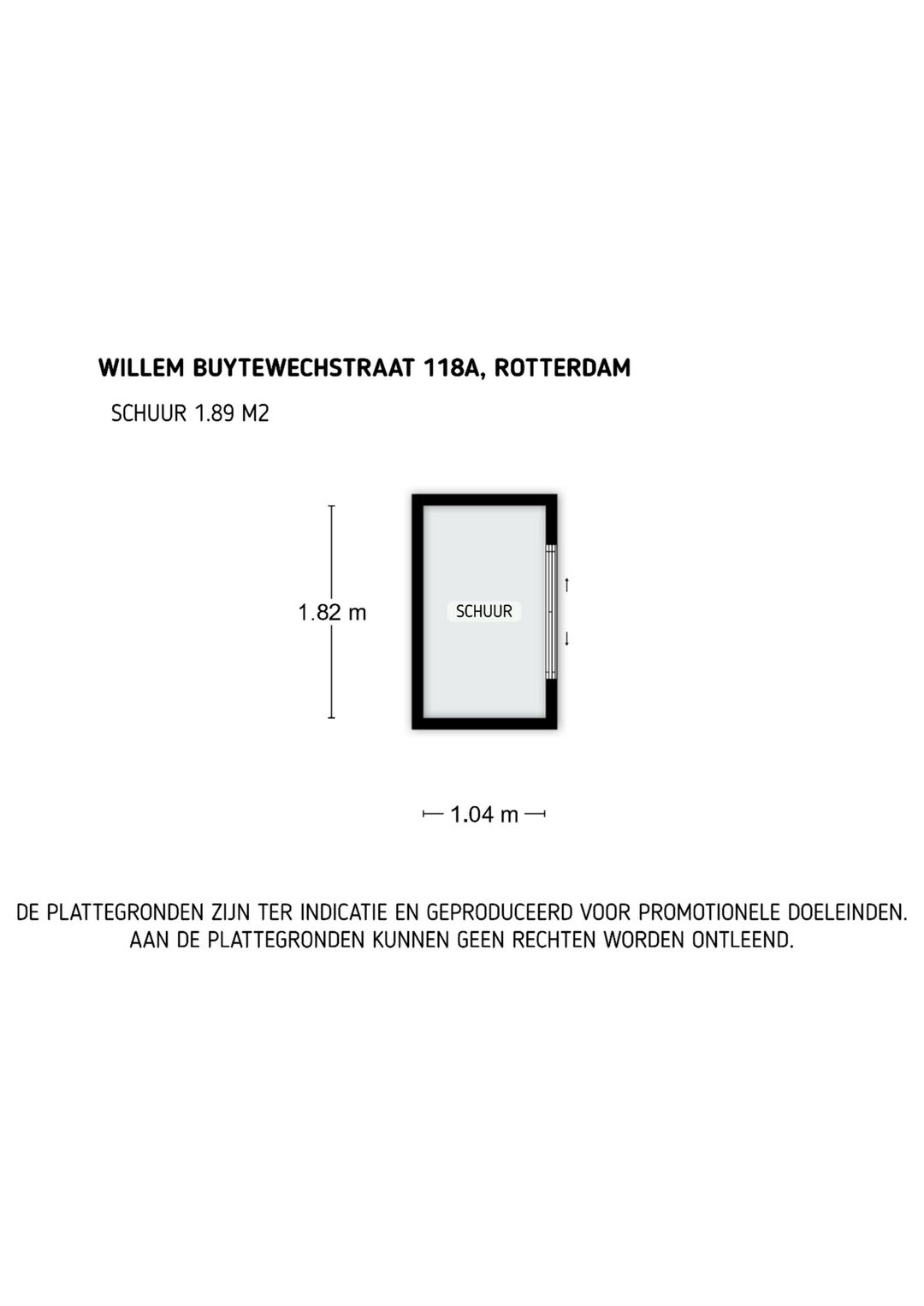 WILLEM BUYTEWECHSTRAAT 118A, ROTTERDAM

SCHUUR 1.89 M2

1.82 m

SCHUUR

1.04 m

DE PLATTEGRONDEN ZIJN TER INDICATIE EN GEPRODUCEERD VOOR PROMOTIONELE DOELEINDEN. AAN DE PLATTEGRONDEN KUNNEN GEEN RECHTEN WORDEN ONTLEEND.